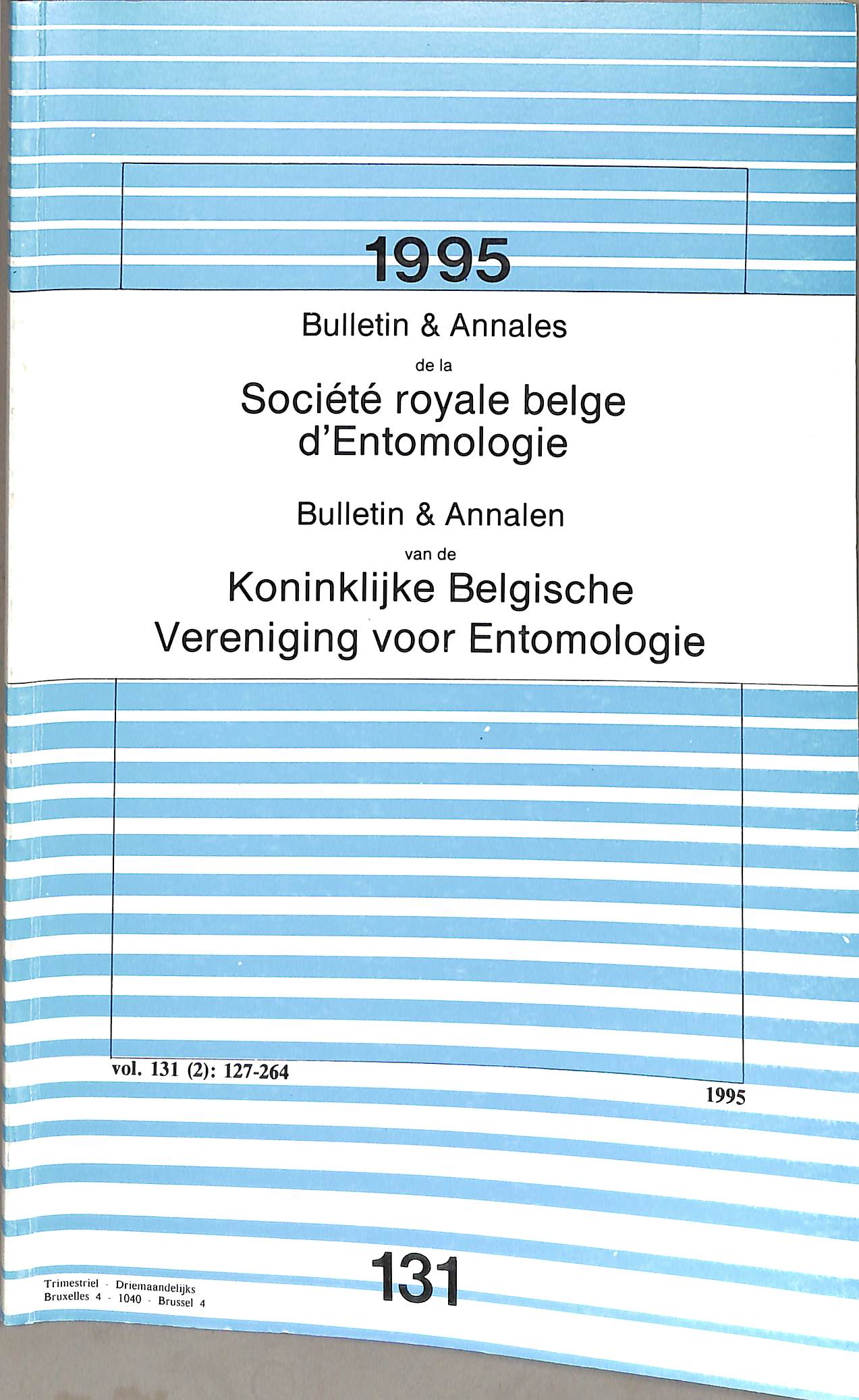 1995

Bulletin & Annales

de la

Société royale belge d'Entomologie

Bulletin & Annalen

van de

Koninklijke Belgische Vereniging voor Entomologie

vol. 131 (2): 127-264

1995

Trimestriel - Driemaandelijks
Bruxelles 4 - 1040 - Brussel 4

131